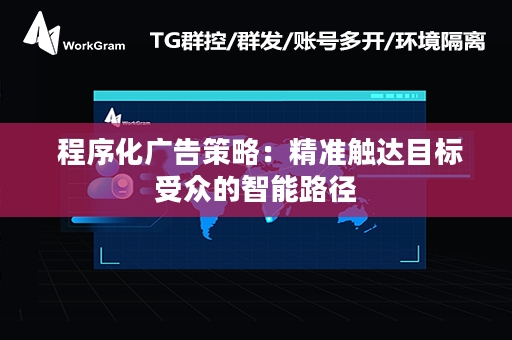 WorkGram

TG群控/群发/账号多开/环境隔离

WorkGram

程序化广告策略：精准触达目标受众的智能路径